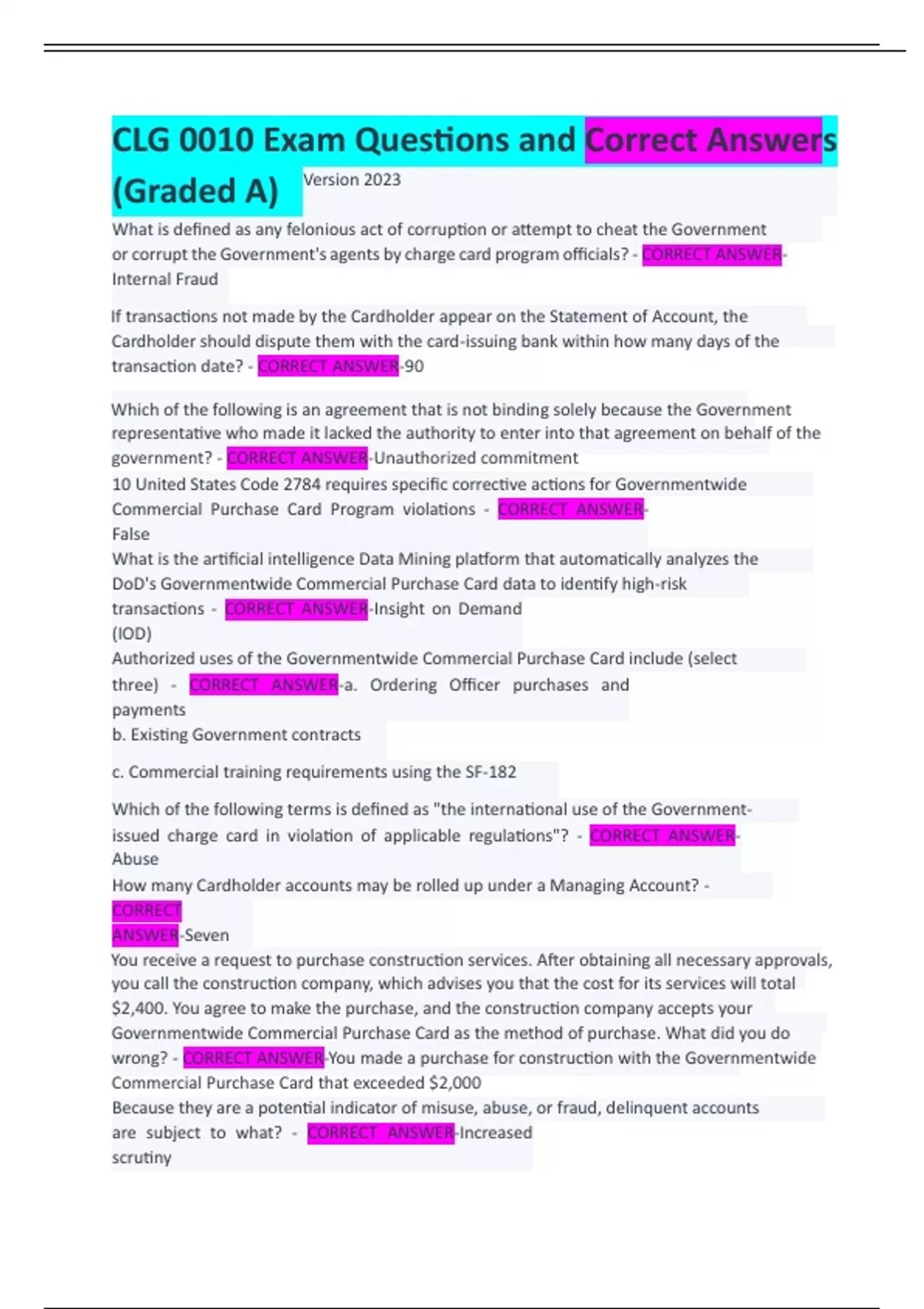 CLG 0010 Exam Questions and Correct Answers (Graded A) Version 2023

What is defined as any felonious act of corruption or attempt to cheat the Government or corrupt the Government's agents by charge card program officials? - CORRECT ANSWER-Internal Fraud

If transactions not made by the Cardholder appear on the Statement of Account, the Cardholder should dispute them with the card-issuing bank within how many days of the transaction date? - CORRECT ANSWER-90

Which of the following is an agreement that is not binding solely because the Government representative who made it lacked the authority to enter into that agreement on behalf of the government? - CORRECT ANSWER-Unauthorized commitment

10 United States Code 2784 requires specific corrective actions for Governmentwide Commercial Purchase Card Program violations - CORRECT ANSWER-False

What is the artificial intelligence Data Mining platform that automatically analyzes the DoD's Governmentwide Commercial Purchase Card data to identify high-risk transactions - CORRECT ANSWER-Insight on Demand (IOD)

Authorized uses of the Governmentwide Commercial Purchase Card include (select three) - CORRECT ANSWER-a. Ordering Officer purchases and payments

b. Existing Government contracts

c. Commercial training requirements using the SF-182

Which of the following terms is defined as "the international use of the Government-issued charge card in violation of applicable regulations"? - CORRECT ANSWER-Abuse

How many Cardholder accounts may be rolled up under a Managing Account? - CORRECT ANSWER-Seven

You receive a request to purchase construction services. After obtaining all necessary approvals, you call the construction company, which advises you that the cost for its services will total $2,400. You agree to make the purchase, and the construction company accepts your Governmentwide Commercial Purchase Card as the method of purchase. What did you do wrong? - CORRECT ANSWER-You made a purchase for construction with the Governmentwide Commercial Purchase Card that exceeded $2,000

Because they are a potential indicator of misuse, abuse, or fraud, delinquent accounts are subject to what? - CORRECT ANSWER-Increased scrutiny